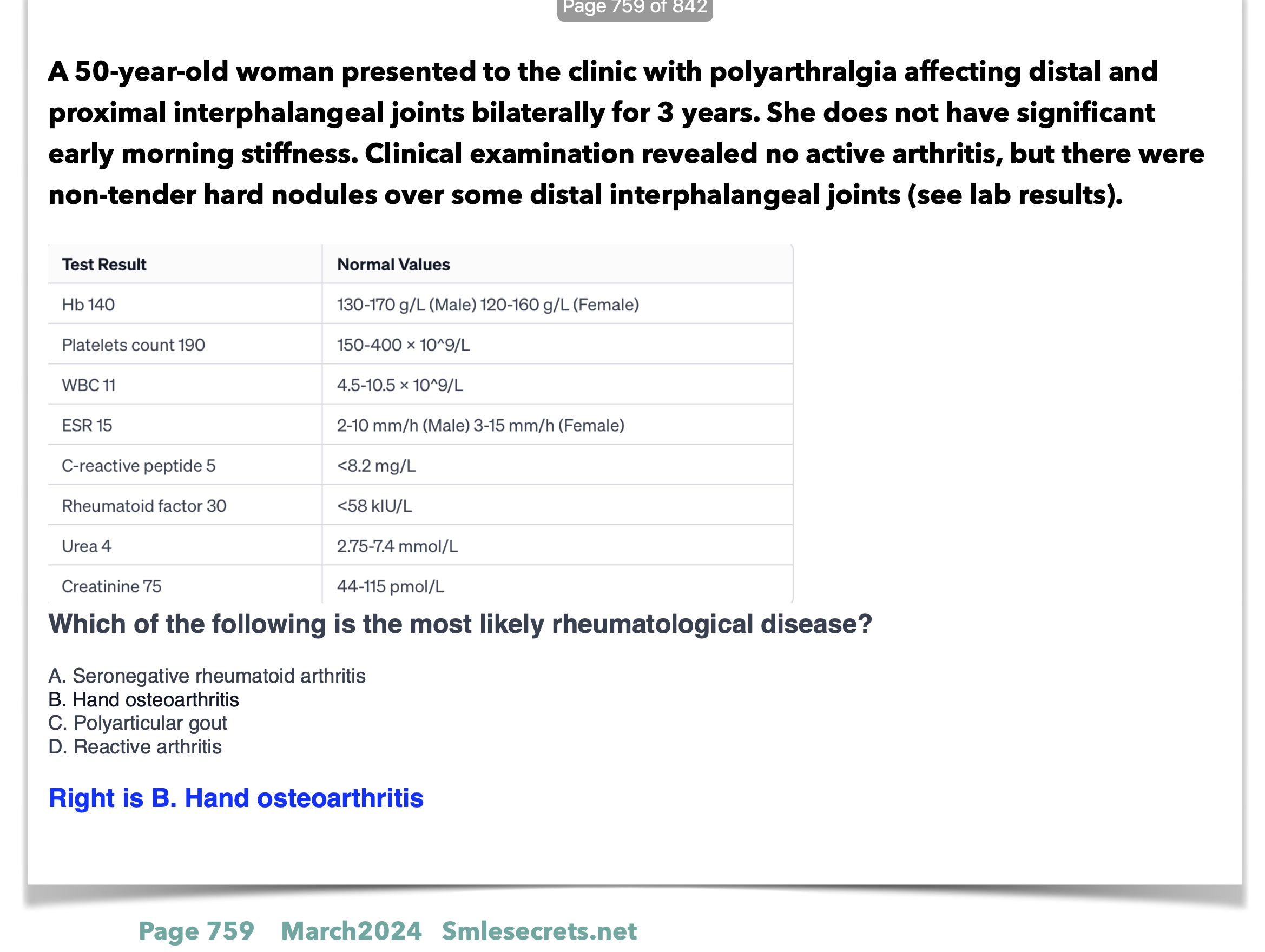 Page 759 of 842

A 50-year-old woman presented to the clinic with polyarthralgia affecting distal and proximal interphalangeal joints bilaterally for 3 years. She does not have significant early morning stiffness. Clinical examination revealed no active arthritis, but there were non-tender hard nodules over some distal interphalangeal joints (see lab results).

| Test Result | Normal Values |
|---|---|
| Hb 140 | 130-170 g/L (Male) 120-160 g/L (Female) |
| Platelets count 190 | 150-400 × 10^9/L |
| WBC 11 | 4.5-10.5 × 10^9/L |
| ESR 15 | 2-10 mm/h (Male) 3-15 mm/h (Female) |
| C-reactive peptide 5 | <8.2 mg/L |
| Rheumatoid factor 30 | <58 kIU/L |
| Urea 4 | 2.75-7.4 mmol/L |
| Creatinine 75 | 44-115 pmol/L |

Which of the following is the most likely rheumatological disease?

A. Seronegative rheumatoid arthritis
B. Hand osteoarthritis
C. Polyarticular gout
D. Reactive arthritis

Right is B. Hand osteoarthritis

Page 759 March2024 Smlesecrets.net